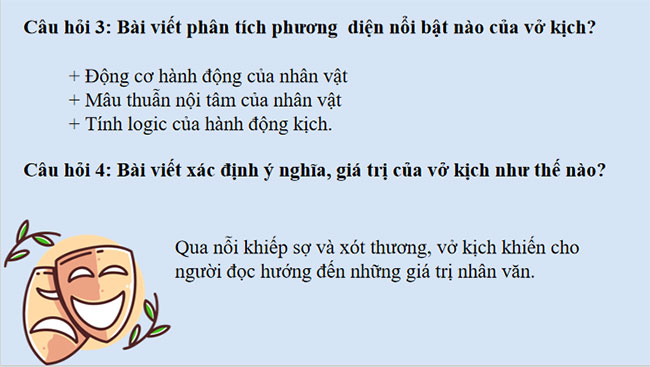 Câu hỏi 3: Bài viết phân tích phương diện nổi bật nào của vở kịch?

+ Động cơ hành động của nhân vật
+ Mâu thuẫn nội tâm của nhân vật
+ Tính logic của hành động kịch.

Câu hỏi 4: Bài viết xác định ý nghĩa, giá trị của vở kịch như thế nào?

Qua nỗi khiếp sợ và xót thương, vở kịch khiến cho người đọc hướng đến những giá trị nhân văn.